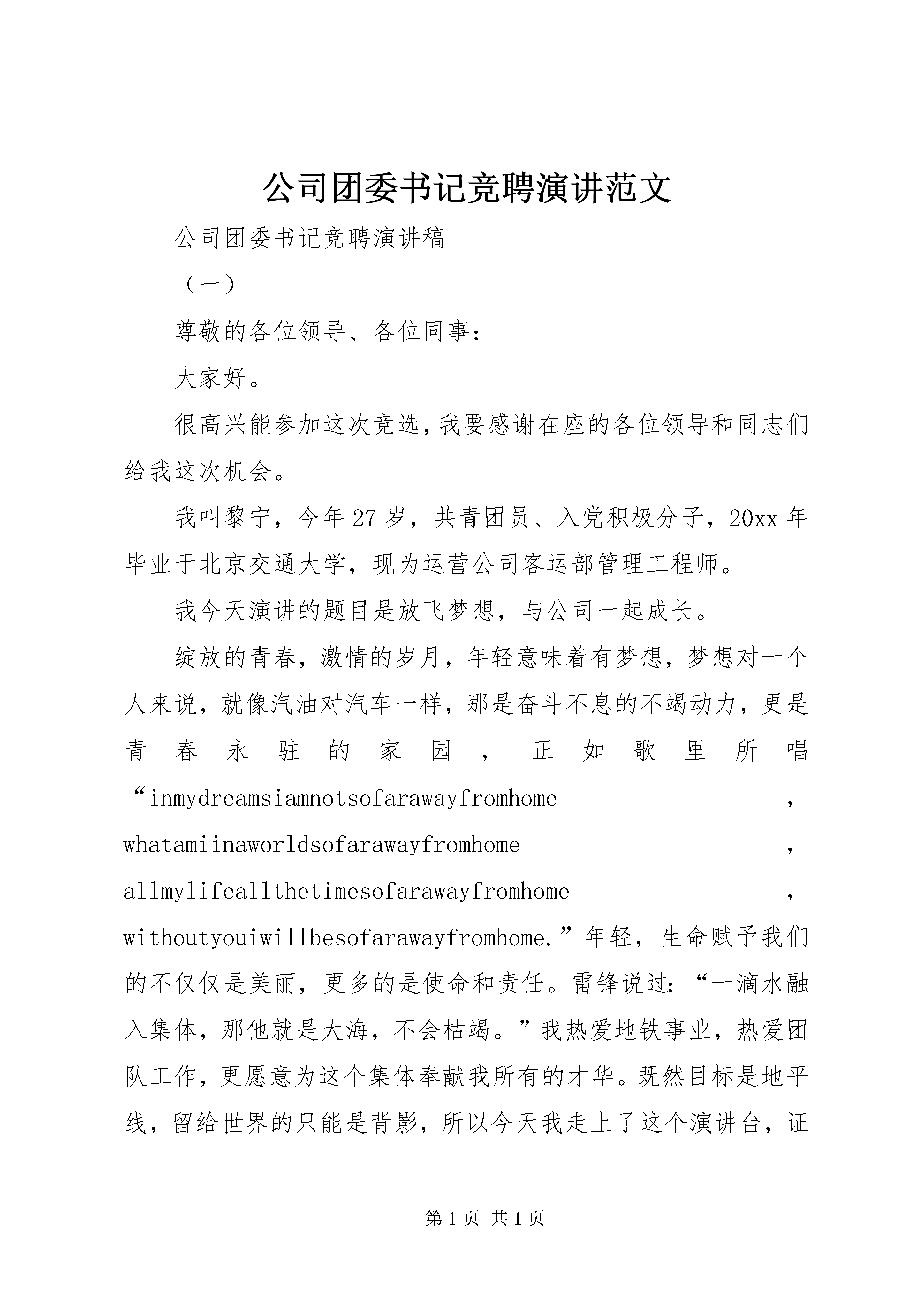 公司团委书记竞聘演讲范文

公司团委书记竞聘演讲稿

（一）

尊敬的各位领导、各位同事：

大家好。

很高兴能参加这次竞选，我要感谢在座的各位领导和同志们给我这次机会。

我叫黎宁，今年27岁，共青团员、入党积极分子，20xx年毕业于北京交通大学，现为运营公司客运部管理工程师。

我今天演讲的题目是放飞梦想，与公司一起成长。

绽放的青春，激情的岁月，年轻意味着有梦想，梦想对一个人来说，就像汽油对汽车一样，那是奋斗不息的不竭动力，更是青春永驻的家园，正如歌里所唱“inmydreamsiamnotsofarawayfromhome，whatamiinaworldsofarawayfromhome，allmylifeallthetimesofarawayfromhome，withoutyouiwillbesofarawayfromhome.”年轻，生命赋予我们的不仅仅是美丽，更多的是使命和责任。雷锋说过：“一滴水融入集体，那他就是大海，不会枯竭。”我热爱地铁事业，热爱团队工作，更愿意为这个集体奉献我所有的才华。既然目标是地平线，留给世界的只能是背影，所以今天我走上了这个演讲台，证

第1页 共1页